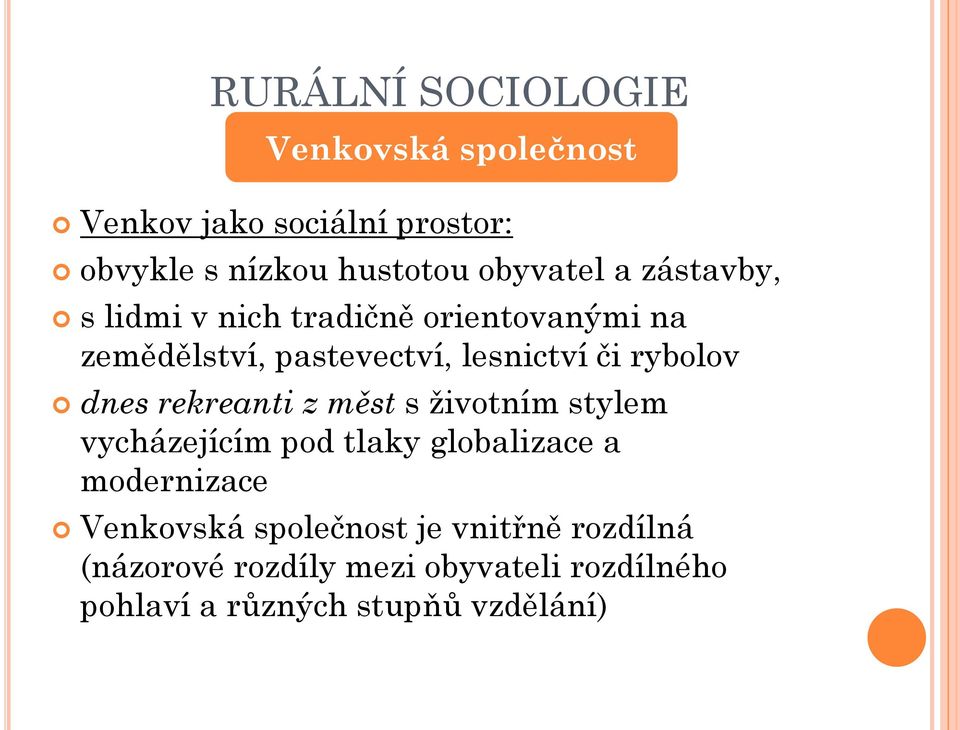 RURÁLNÍ SOCIOLOGIE

Venkovská společnost

Venkov jako sociální prostor:

obvykle s nízkou hustotou obyvatel a zástavby,

s lidmi v nich tradičně orientovanými na zemědělství, pastevectví, lesnictví či rybolov

dnes rekreanti z měst s životním stylem vycházejícím pod tlaky globalizace a modernizace

Venkovská společnost je vnitřně rozdílná (názorové rozdíly mezi obyvateli rozdílného pohlaví a různých stupňů vzdělání)